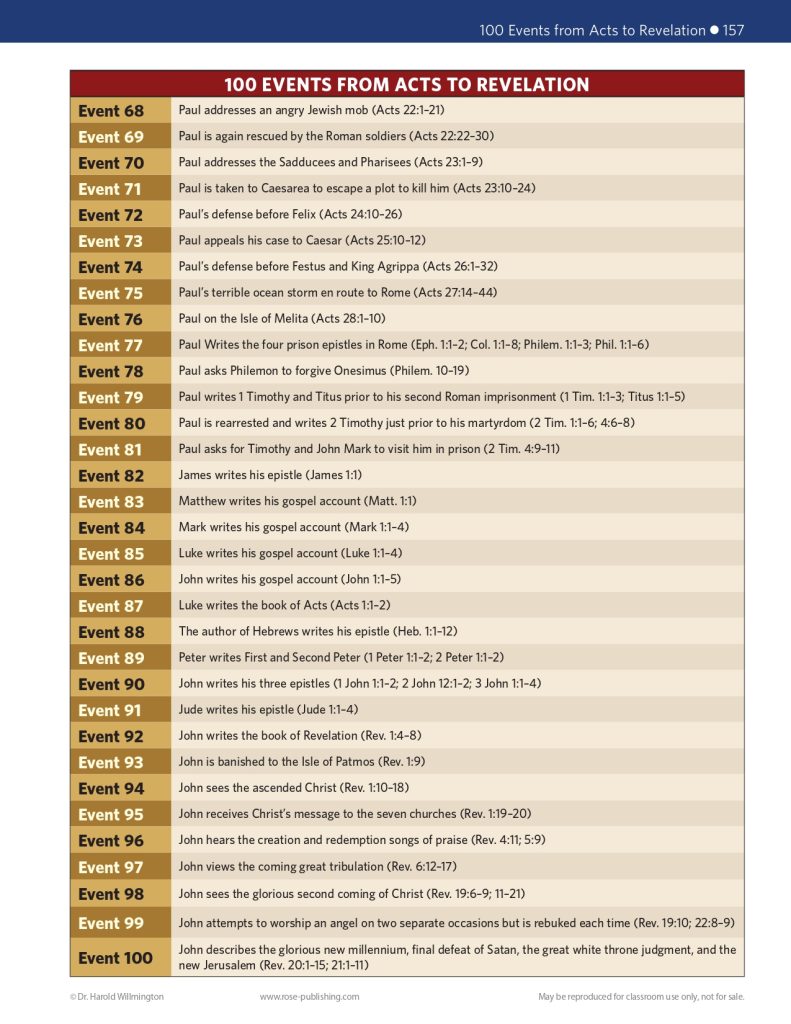 100 Events from Acts to Revelation ● 157

| 100 EVENTS FROM ACTS TO REVELATION | |
|---|---|
| Event 68 | Paul addresses an angry Jewish mob (Acts 22:1–21) |
| Event 69 | Paul is again rescued by the Roman soldiers (Acts 22:22–30) |
| Event 70 | Paul addresses the Sadducees and Pharisees (Acts 23:1–9) |
| Event 71 | Paul is taken to Caesarea to escape a plot to kill him (Acts 23:10–24) |
| Event 72 | Paul's defense before Felix (Acts 24:10–26) |
| Event 73 | Paul appeals his case to Caesar (Acts 25:10–12) |
| Event 74 | Paul's defense before Festus and King Agrippa (Acts 26:1–32) |
| Event 75 | Paul's terrible ocean storm en route to Rome (Acts 27:14–44) |
| Event 76 | Paul on the Isle of Melita (Acts 28:1–10) |
| Event 77 | Paul Writes the four prison epistles in Rome (Eph. 1:1–2; Col. 1:1–8; Philem. 1:1–3; Phil. 1:1–6) |
| Event 78 | Paul asks Philemon to forgive Onesimus (Philem. 10–19) |
| Event 79 | Paul writes 1 Timothy and Titus prior to his second Roman imprisonment (1 Tim. 1:1–3; Titus 1:1–5) |
| Event 80 | Paul is rearrested and writes 2 Timothy just prior to his martyrdom (2 Tim. 1:1–6; 4:6–8) |
| Event 81 | Paul asks for Timothy and John Mark to visit him in prison (2 Tim. 4:9–11) |
| Event 82 | James writes his epistle (James 1:1) |
| Event 83 | Matthew writes his gospel account (Matt. 1:1) |
| Event 84 | Mark writes his gospel account (Mark 1:1–4) |
| Event 85 | Luke writes his gospel account (Luke 1:1–4) |
| Event 86 | John writes his gospel account (John 1:1–5) |
| Event 87 | Luke writes the book of Acts (Acts 1:1–2) |
| Event 88 | The author of Hebrews writes his epistle (Heb. 1:1–12) |
| Event 89 | Peter writes First and Second Peter (1 Peter 1:1–2; 2 Peter 1:1–2) |
| Event 90 | John writes his three epistles (1 John 1:1–2; 2 John 12:1–2; 3 John 1:1–4) |
| Event 91 | Jude writes his epistle (Jude 1:1–4) |
| Event 92 | John writes the book of Revelation (Rev. 1:4–8) |
| Event 93 | John is banished to the Isle of Patmos (Rev. 1:9) |
| Event 94 | John sees the ascended Christ (Rev. 1:10–18) |
| Event 95 | John receives Christ's message to the seven churches (Rev. 1:19–20) |
| Event 96 | John hears the creation and redemption songs of praise (Rev. 4:11; 5:9) |
| Event 97 | John views the coming great tribulation (Rev. 6:12–17) |
| Event 98 | John sees the glorious second coming of Christ (Rev. 19:6–9; 11–21) |
| Event 99 | John attempts to worship an angel on two separate occasions but is rebuked each time (Rev. 19:10; 22:8–9) |
| Event 100 | John describes the glorious new millennium, final defeat of Satan, the great white throne judgment, and the new Jerusalem (Rev. 20:1–15; 21:1–11) |

© Dr. Harold Willmington www.rose-publishing.com May be reproduced for classroom use only, not for sale.